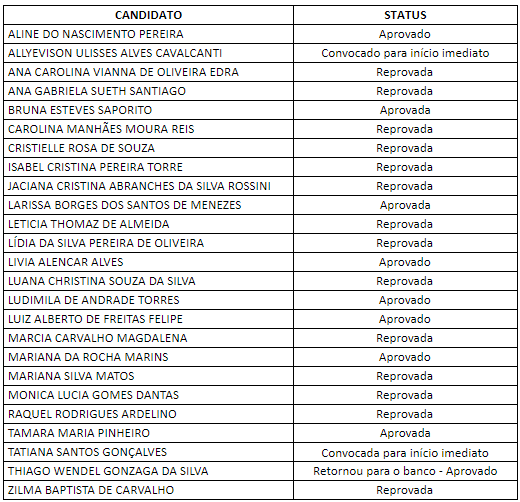 | CANDIDATO | STATUS |
|---|---|
| ALINE DO NASCIMENTO PEREIRA | Aprovado |
| ALLYEVISON ULISSES ALVES CAVALCANTI | Convocado para início imediato |
| ANA CAROLINA VIANNA DE OLIVEIRA EDRA | Reprovada |
| ANA GABRIELA SUETH SANTIAGO | Reprovada |
| BRUNA ESTEVES SAPORITO | Aprovada |
| CAROLINA MANHÃES MOURA REIS | Reprovada |
| CRISTIELLE ROSA DE SOUZA | Reprovada |
| ISABEL CRISTINA PEREIRA TORRE | Reprovada |
| JACIANA CRISTINA ABRANCHES DA SILVA ROSSINI | Reprovada |
| LARISSA BORGES DOS SANTOS DE MENEZES | Aprovada |
| LETICIA THOMAZ DE ALMEIDA | Reprovada |
| LÍDIA DA SILVA PEREIRA DE OLIVEIRA | Reprovada |
| LIVIA ALENCAR ALVES | Aprovado |
| LUANA CHRISTINA SOUZA DA SILVA | Reprovada |
| LUDIMILA DE ANDRADE TORRES | Aprovado |
| LUIZ ALBERTO DE FREITAS FELIPE | Aprovado |
| MARCIA CARVALHO MAGDALENA | Reprovada |
| MARIANA DA ROCHA MARINS | Aprovado |
| MARIANA SILVA MATOS | Reprovada |
| MONICA LUCIA GOMES DANTAS | Reprovada |
| RAQUEL RODRIGUES ARDELINO | Reprovada |
| TAMARA MARIA PINHEIRO | Aprovada |
| TATIANA SANTOS GONÇALVES | Convocada para início imediato |
| THIAGO WENDEL GONZAGA DA SILVA | Retornou para o banco - Aprovado |
| ZILMA BAPTISTA DE CARVALHO | Reprovada |